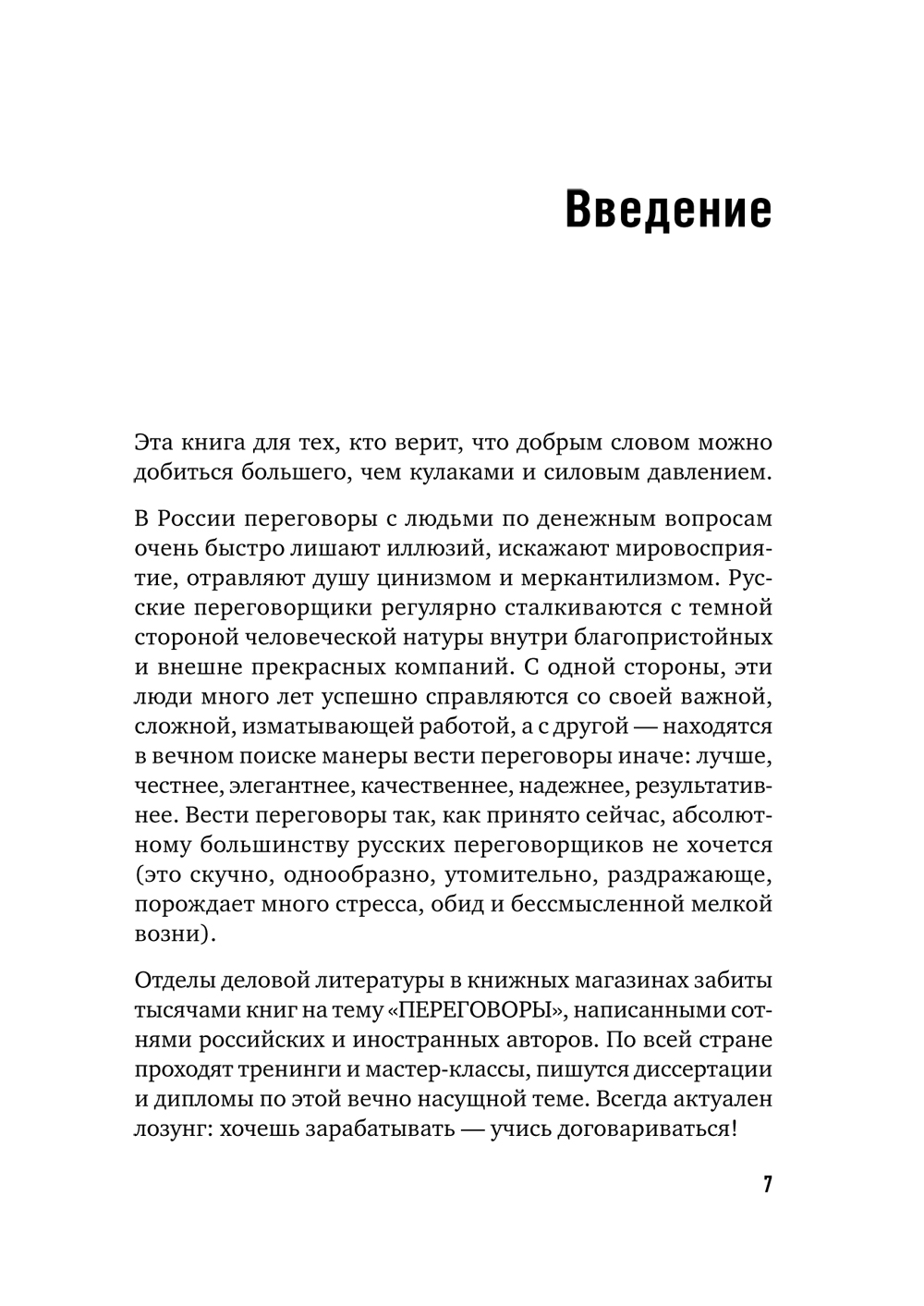 Введение

Эта книга для тех, кто верит, что добрым словом можно добиться большего, чем кулаками и силовым давлением.

В России переговоры с людьми по денежным вопросам очень быстро лишают иллюзий, искажают мировосприятие, отравляют душу цинизмом и меркантилизмом. Русские переговорщики регулярно сталкиваются с темной стороной человеческой натуры внутри благопристойных и внешне прекрасных компаний. С одной стороны, эти люди много лет успешно справляются со своей важной, сложной, изматывающей работой, а с другой — находятся в вечном поиске манеры вести переговоры иначе: лучше, честнее, элегантнее, качественнее, надежнее, результативнее. Вести переговоры так, как принято сейчас, абсолютному большинству русских переговорщиков не хочется (это скучно, однообразно, утомительно, раздражающе, порождает много стресса, обид и бессмысленной мелкой возни).

Отделы деловой литературы в книжных магазинах забиты тысячами книг на тему «ПЕРЕГОВОРЫ», написанными сотнями российских и иностранных авторов. По всей стране проходят тренинги и мастер-классы, пишутся диссертации и дипломы по этой вечно насущной теме. Всегда актуален лозунг: хочешь зарабатывать — учись договариваться!

7